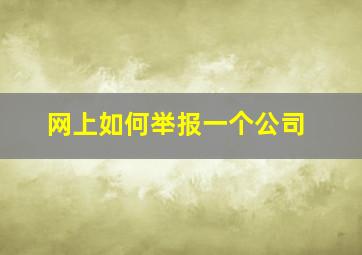 网上如何举报一个公司